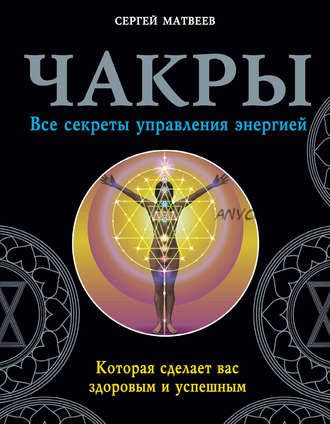 СЕРГЕЙ МАТВЕЕВ

ЧАКРЫ

Все секреты управления энергией

ANYC

Которая сделает вас здоровым и успешным